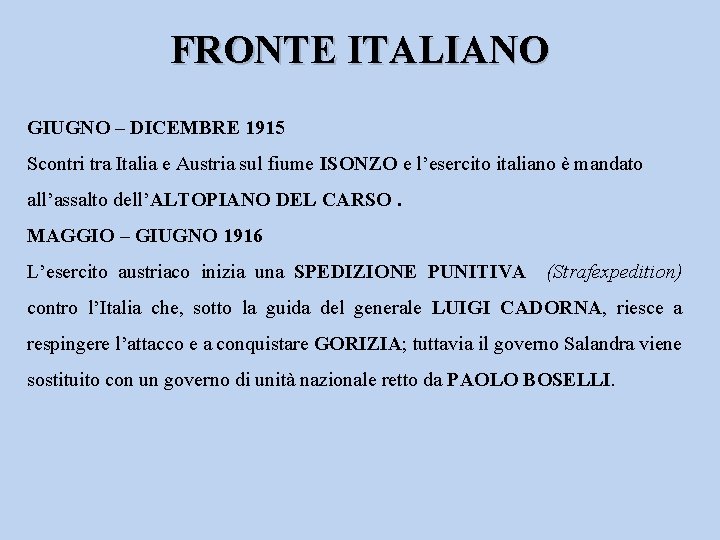 FRONTE ITALIANO

GIUGNO – DICEMBRE 1915
Scontri tra Italia e Austria sul fiume ISONZO e l’esercito italiano è mandato all’assalto dell’ALTOPIANO DEL CARSO .
MAGGIO – GIUGNO 1916
L’esercito austriaco inizia una SPEDIZIONE PUNITIVA (Strafexpedition) contro l’Italia che, sotto la guida del generale LUIGI CADORNA, riesce a respingere l’attacco e a conquistare GORIZIA; tuttavia il governo Salandra viene sostituito con un governo di unità nazionale retto da PAOLO BOSELLI.